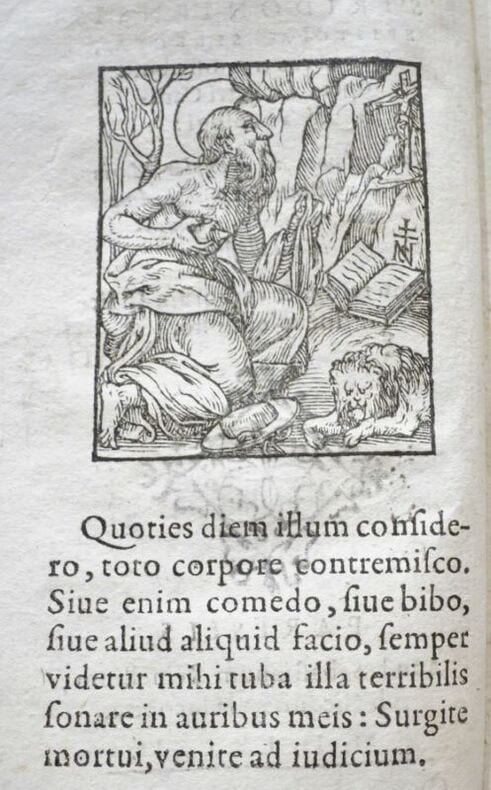 Quoties diem illum conſidero, toto corpore contremiſco. Siue enim comedo, ſiue bibo, ſiue aliud aliquid facio, ſemper videtur mihi tuba illa terribilis ſonare in auribus meis: Surgite mortui, venite ad iudicium.